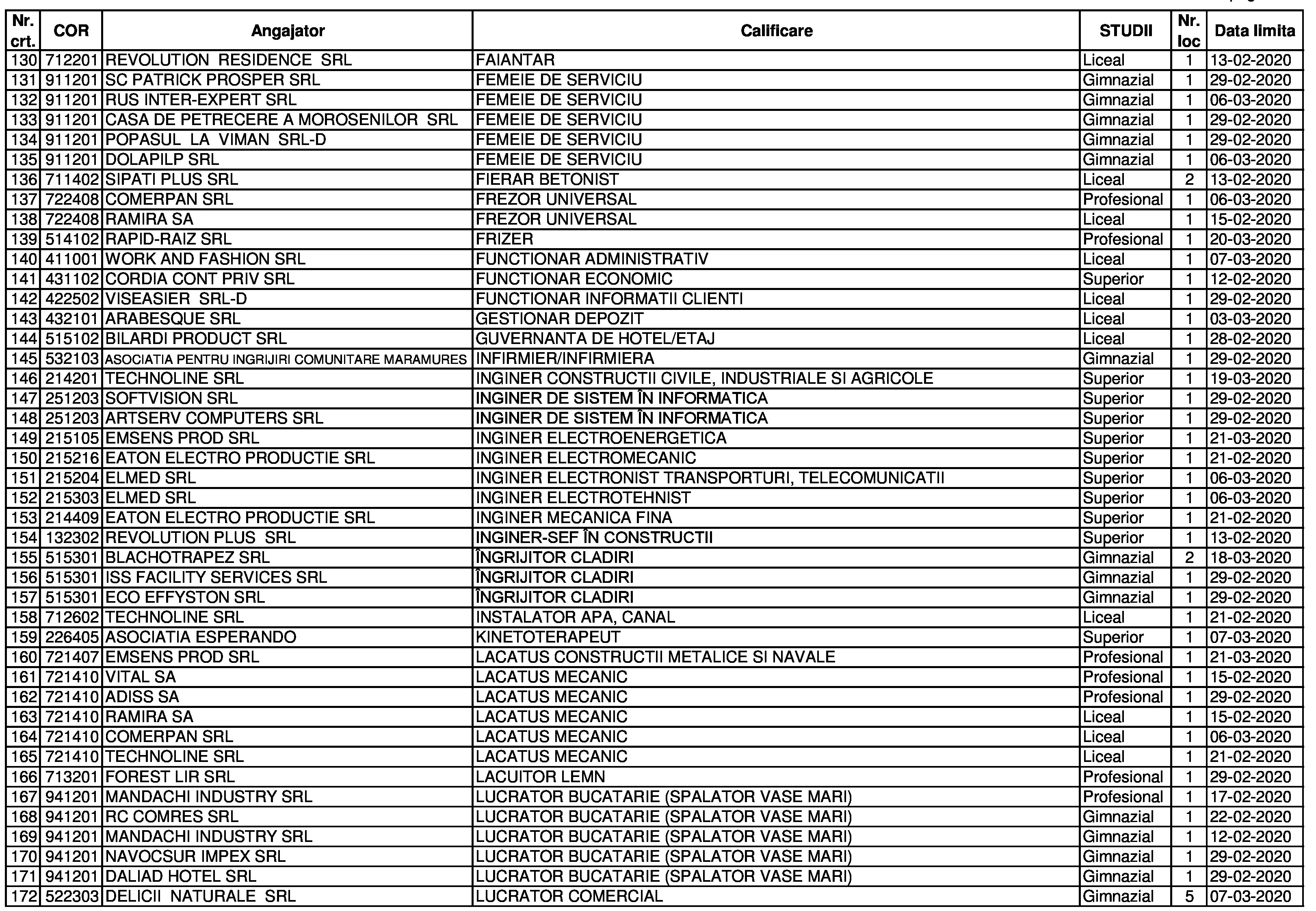 | Nr. crt. | COR | Angajator | Calificare | STUDII | Nr. loc | Data limita |
|---|---|---|---|---|---|---|
| 130 | 712201 | REVOLUTION RESIDENCE SRL | FAIANTAR | Liceal | 1 | 13-02-2020 |
| 131 | 911201 | SC PATRICK PROSPER SRL | FEMEIE DE SERVICIU | Gimnazial | 1 | 29-02-2020 |
| 132 | 911201 | RUS INTER-EXPERT SRL | FEMEIE DE SERVICIU | Gimnazial | 1 | 06-03-2020 |
| 133 | 911201 | CASA DE PETRECERE A MOROSENILOR SRL | FEMEIE DE SERVICIU | Gimnazial | 1 | 29-02-2020 |
| 134 | 911201 | POPASUL LA VIMAN SRL-D | FEMEIE DE SERVICIU | Gimnazial | 1 | 29-02-2020 |
| 135 | 911201 | DOLAPILP SRL | FEMEIE DE SERVICIU | Gimnazial | 1 | 06-03-2020 |
| 136 | 711402 | SIPATI PLUS SRL | FIERAR BETONIST | Liceal | 2 | 13-02-2020 |
| 137 | 722408 | COMERPAN SRL | FREZOR UNIVERSAL | Profesional | 1 | 06-03-2020 |
| 138 | 722408 | RAMIRA SA | FREZOR UNIVERSAL | Liceal | 1 | 15-02-2020 |
| 139 | 514102 | RAPID-RAIZ SRL | FRIZER | Profesional | 1 | 20-03-2020 |
| 140 | 411001 | WORK AND FASHION SRL | FUNCTIONAR ADMINISTRATIV | Liceal | 1 | 07-03-2020 |
| 141 | 431102 | CORDIA CONT PRIV SRL | FUNCTIONAR ECONOMIC | Superior | 1 | 12-02-2020 |
| 142 | 422502 | VISEASIER SRL-D | FUNCTIONAR INFORMATII CLIENTI | Liceal | 1 | 29-02-2020 |
| 143 | 432101 | ARABESQUE SRL | GESTIONAR DEPOZIT | Liceal | 1 | 03-03-2020 |
| 144 | 515102 | BILARDI PRODUCT SRL | GUVERNANTA DE HOTEL/ETAJ | Liceal | 1 | 28-02-2020 |
| 145 | 532103 | ASOCIATIA PENTRU INGRIJIRI COMUNITARE MARAMURES | INFIRMIER/INFIRMIERA | Gimnazial | 1 | 29-02-2020 |
| 146 | 214201 | TECHNOLINE SRL | INGINER CONSTRUCTII CIVILE, INDUSTRIALE SI AGRICOLE | Superior | 1 | 19-03-2020 |
| 147 | 251203 | SOFTVISION SRL | INGINER DE SISTEM ÎN INFORMATICA | Superior | 1 | 29-02-2020 |
| 148 | 251203 | ARTSERV COMPUTERS SRL | INGINER DE SISTEM ÎN INFORMATICA | Superior | 1 | 29-02-2020 |
| 149 | 215105 | EMSENS PROD SRL | INGINER ELECTROENERGETICA | Superior | 1 | 21-03-2020 |
| 150 | 215216 | EATON ELECTRO PRODUCTIE SRL | INGINER ELECTROMECANIC | Superior | 1 | 21-02-2020 |
| 151 | 215204 | ELMED SRL | INGINER ELECTRONIST TRANSPORTURI, TELECOMUNICATII | Superior | 1 | 06-03-2020 |
| 152 | 215303 | ELMED SRL | INGINER ELECTROTEHNIST | Superior | 1 | 06-03-2020 |
| 153 | 214409 | EATON ELECTRO PRODUCTIE SRL | INGINER MECANICA FINA | Superior | 1 | 21-02-2020 |
| 154 | 132302 | REVOLUTION PLUS SRL | INGINER-SEF ÎN CONSTRUCTII | Superior | 1 | 13-02-2020 |
| 155 | 515301 | BLACHOTRAPEZ SRL | ÎNGRIJITOR CLADIRI | Gimnazial | 2 | 18-03-2020 |
| 156 | 515301 | ISS FACILITY SERVICES SRL | ÎNGRIJITOR CLADIRI | Gimnazial | 1 | 29-02-2020 |
| 157 | 515301 | ECO EFFYSTON SRL | ÎNGRIJITOR CLADIRI | Gimnazial | 1 | 29-02-2020 |
| 158 | 712602 | TECHNOLINE SRL | INSTALATOR APA, CANAL | Liceal | 1 | 21-02-2020 |
| 159 | 226405 | ASOCIATIA ESPERANDO | KINETOTERAPEUT | Superior | 1 | 07-03-2020 |
| 160 | 721407 | EMSENS PROD SRL | LACATUS CONSTRUCTII METALICE SI NAVALE | Profesional | 1 | 21-03-2020 |
| 161 | 721410 | VITAL SA | LACATUS MECANIC | Profesional | 1 | 15-02-2020 |
| 162 | 721410 | ADISS SA | LACATUS MECANIC | Profesional | 1 | 29-02-2020 |
| 163 | 721410 | RAMIRA SA | LACATUS MECANIC | Liceal | 1 | 15-02-2020 |
| 164 | 721410 | COMERPAN SRL | LACATUS MECANIC | Liceal | 1 | 06-03-2020 |
| 165 | 721410 | TECHNOLINE SRL | LACATUS MECANIC | Liceal | 1 | 21-02-2020 |
| 166 | 713201 | FOREST LIR SRL | LACUITOR LEMN | Profesional | 1 | 29-02-2020 |
| 167 | 941201 | MANDACHI INDUSTRY SRL | LUCRATOR BUCATARIE (SPALATOR VASE MARI) | Profesional | 1 | 17-02-2020 |
| 168 | 941201 | RC COMRES SRL | LUCRATOR BUCATARIE (SPALATOR VASE MARI) | Gimnazial | 1 | 22-02-2020 |
| 169 | 941201 | MANDACHI INDUSTRY SRL | LUCRATOR BUCATARIE (SPALATOR VASE MARI) | Gimnazial | 1 | 12-02-2020 |
| 170 | 941201 | NAVOCSUR IMPEX SRL | LUCRATOR BUCATARIE (SPALATOR VASE MARI) | Gimnazial | 1 | 29-02-2020 |
| 171 | 941201 | DALIAD HOTEL SRL | LUCRATOR BUCATARIE (SPALATOR VASE MARI) | Gimnazial | 1 | 29-02-2020 |
| 172 | 522303 | DELICII NATURALE SRL | LUCRATOR COMERCIAL | Gimnazial | 5 | 07-03-2020 |